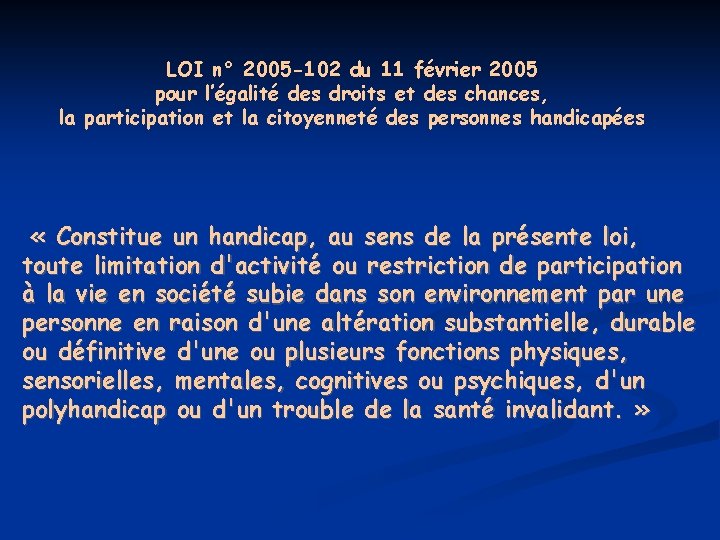 LOI n° 2005-102 du 11 février 2005
pour l'égalité des droits et des chances,
la participation et la citoyenneté des personnes handicapées

« Constitue un handicap, au sens de la présente loi, toute limitation d'activité ou restriction de participation à la vie en société subie dans son environnement par une personne en raison d'une altération substantielle, durable ou définitive d'une ou plusieurs fonctions physiques, sensorielles, mentales, cognitives ou psychiques, d'un polyhandicap ou d'un trouble de la santé invalidant. »